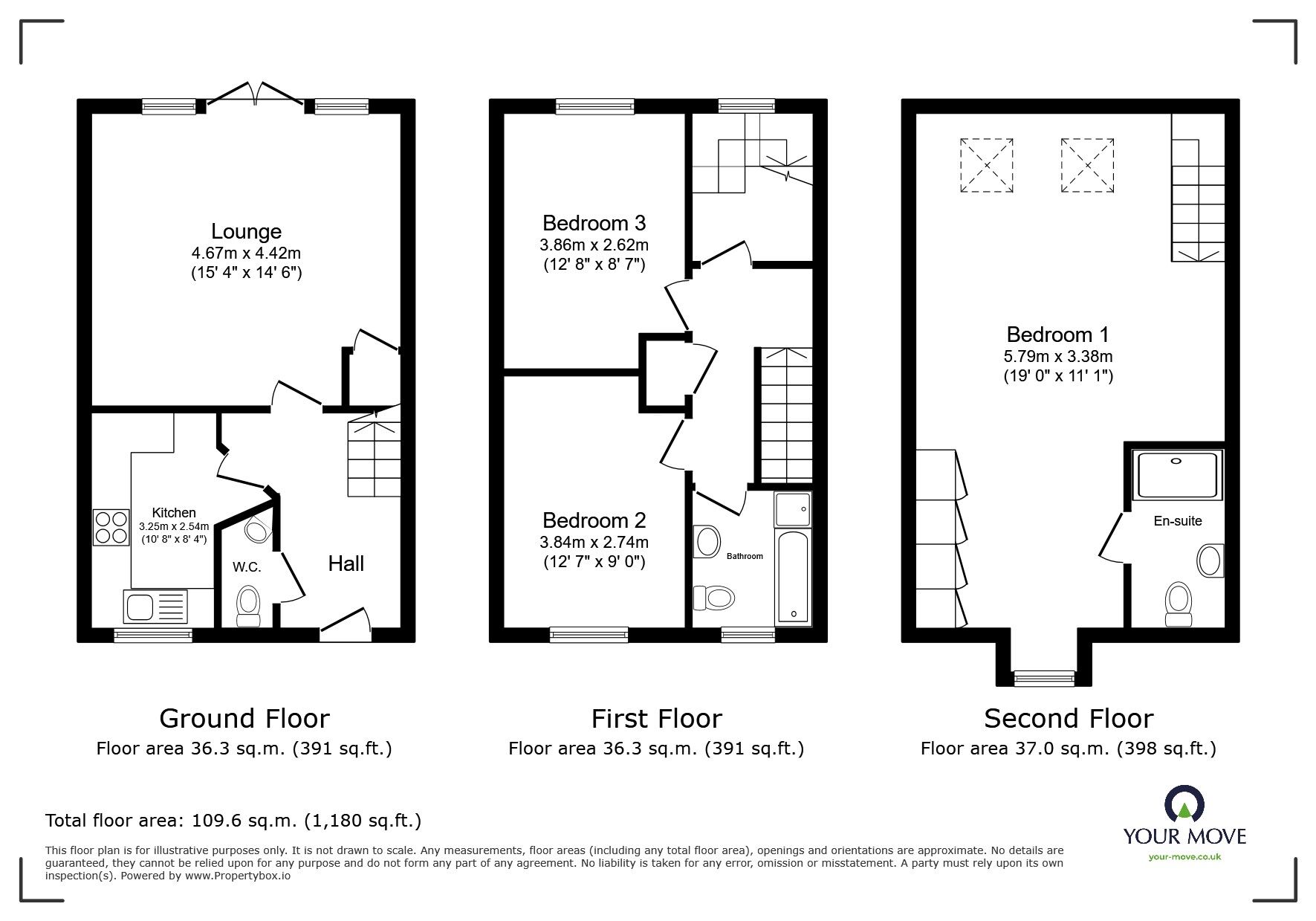 Lounge
4.67m x 4.42m
(15' 4" x 14' 6")

Kitchen
3.25m x 2.54m
(10' 8" x 8' 4")

W.C.

Hall

Bedroom 3
3.86m x 2.62m
(12' 8" x 8' 7")

Bedroom 2
3.84m x 2.74m
(12' 7" x 9' 0")

Bathroom

Bedroom 1
5.79m x 3.38m
(19' 0" x 11' 1")

En-suite

Ground Floor
Floor area 36.3 sq.m. (391 sq.ft.)

First Floor
Floor area 36.3 sq.m. (391 sq.ft.)

Second Floor
Floor area 37.0 sq.m. (398 sq.ft.)

Total floor area: 109.6 sq.m. (1,180 sq.ft.)

This floor plan is for illustrative purposes only. It is not drawn to scale. Any measurements, floor areas (including any total floor area), openings and orientations are approximate. No details are guaranteed, they cannot be relied upon for any purpose and do not form any part of any agreement. No liability is taken for any error, omission or misstatement. A party must rely upon its own inspection(s). Powered by www.Propertybox.io

YOUR MOVE
your-move.co.uk